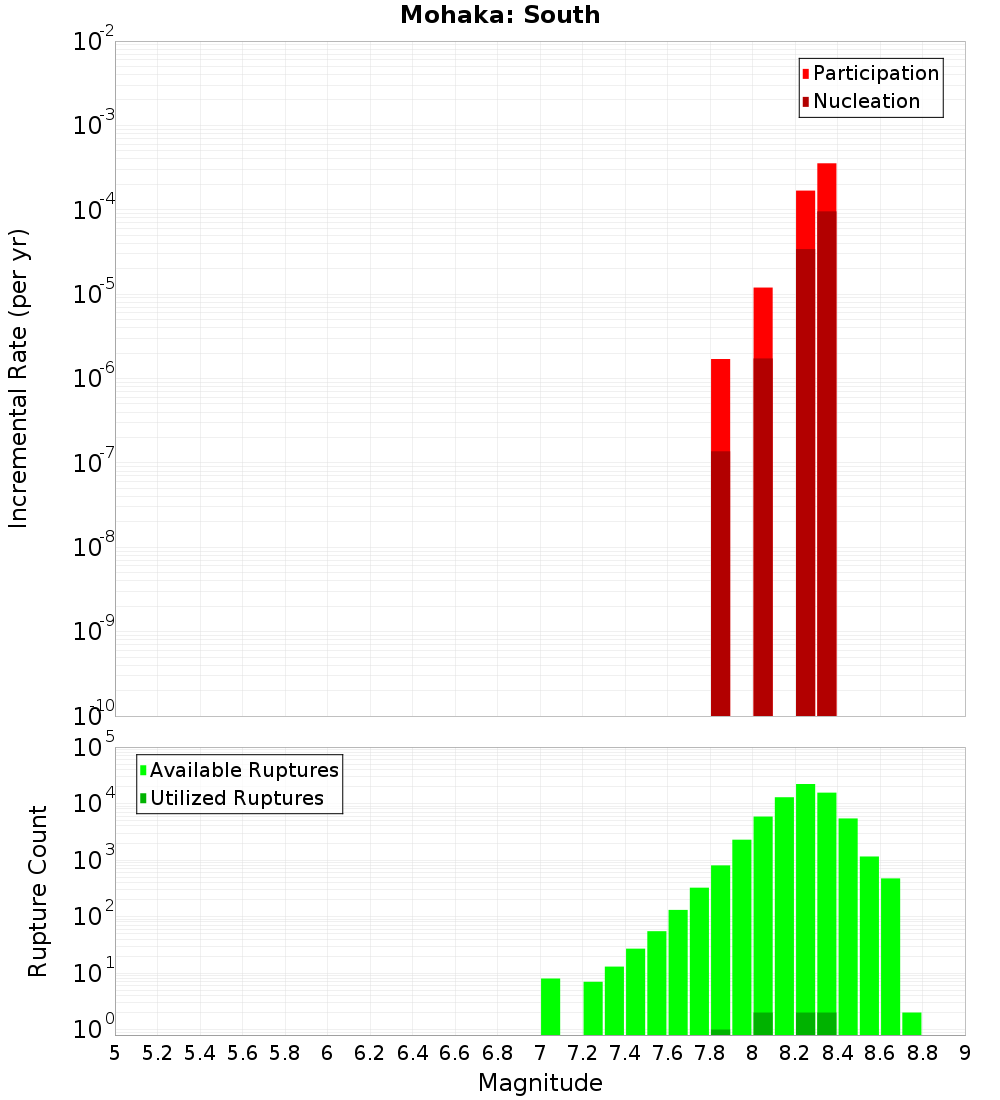 Mohaka: South

Participation
Nucleation

Incremental Rate (per yr)

$10^{-2}$
$10^{-3}$
$10^{-4}$
$10^{-5}$
$10^{-6}$
$10^{-7}$
$10^{-8}$
$10^{-9}$
$10^{-10}$

Available Ruptures
Utilized Ruptures

Rupture Count

$10^{5}$
$10^{4}$
$10^{3}$
$10^{2}$
$10^{1}$
$10^{0}$

5 5.2 5.4 5.6 5.8 6 6.2 6.4 6.6 6.8 7 7.2 7.4 7.6 7.8 8 8.2 8.4 8.6 8.8 9

Magnitude